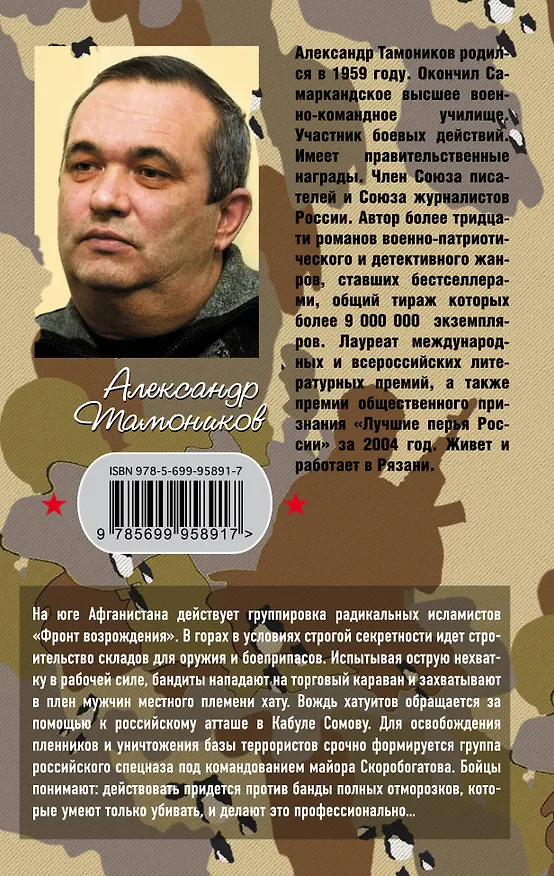 Александр Тамоников родился в 1959 году. Окончил Самаркандское высшее военно-командное училище. Участник боевых действий. Имеет правительственные награды. Член Союза писателей и Союза журналистов России. Автор более тридцати романов военно-патриотического и детективного жанров, ставших бестселлерами, общий тираж которых более 9 000 000 экземпляров. Лауреат международных и всероссийских литературных премий, а также премии общественного признания «Лучшие перья России» за 2004 год. Живет и работает в Рязани.

Александр Тамоников

ISBN 978-5-699-95891-7

9 785699 958917 >

На юге Афганистана действует группировка радикальных исламистов «Фронт возрождения». В горах в условиях строгой секретности идет строительство складов для оружия и боеприпасов. Испытывая острую нехватку в рабочей силе, бандиты нападают на торговый караван и захватывают в плен мужчин местного племени хату. Вождь хатуитов обращается за помощью к российскому атташе в Кабуле Сомову. Для освобождения пленников и уничтожения базы террористов срочно формируется группа российского спецназа под командованием майора Скоробогатова. Бойцы понимают: действовать придется против банды полных отморозков, которые умеют только убивать, и делают это профессионально...